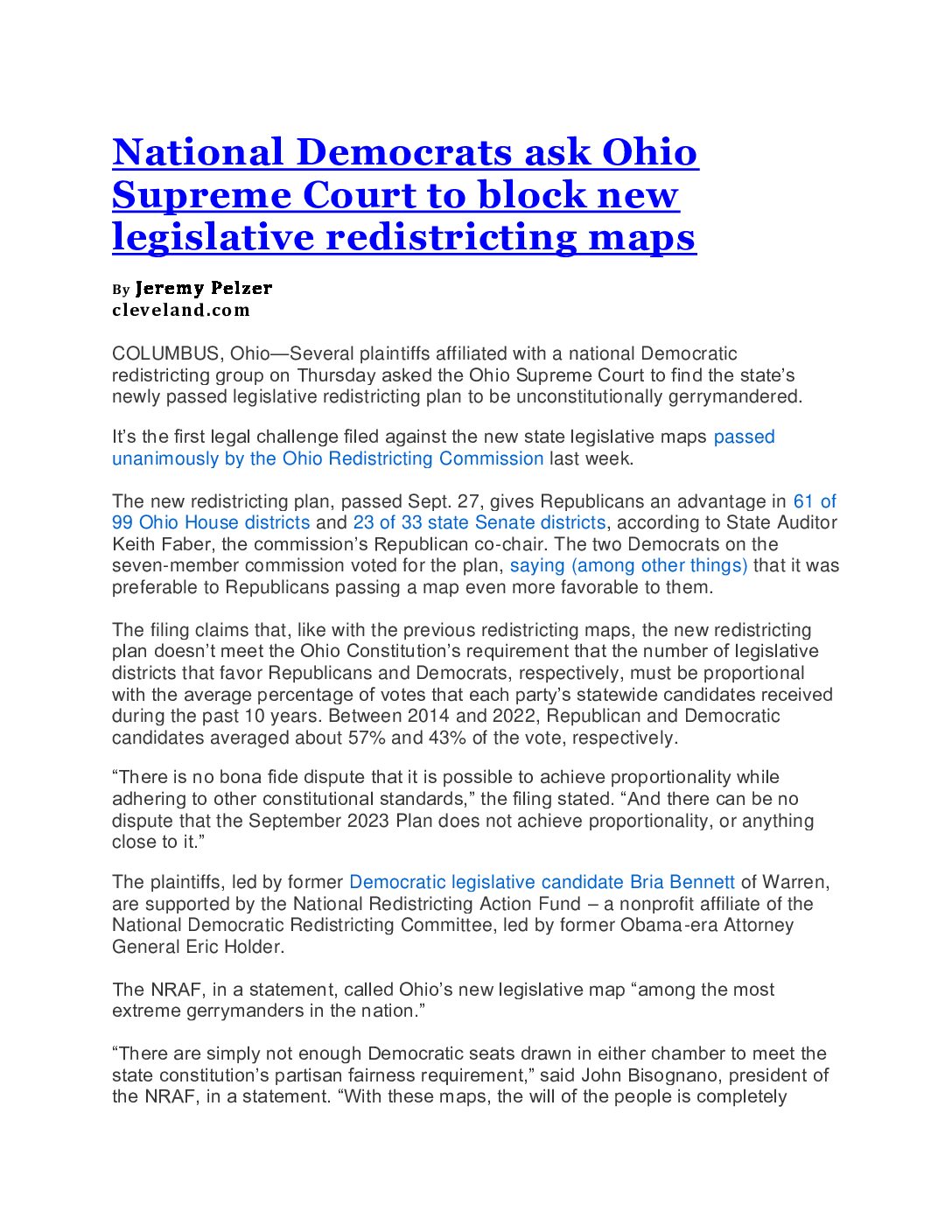 National Democrats ask Ohio Supreme Court to block new legislative redistricting maps

By Jeremy Pelzer
cleveland.com

COLUMBUS, Ohio—Several plaintiffs affiliated with a national Democratic redistricting group on Thursday asked the Ohio Supreme Court to find the state's newly passed legislative redistricting plan to be unconstitutionally gerrymandered.

It's the first legal challenge filed against the new state legislative maps passed unanimously by the Ohio Redistricting Commission last week.

The new redistricting plan, passed Sept. 27, gives Republicans an advantage in 61 of 99 Ohio House districts and 23 of 33 state Senate districts, according to State Auditor Keith Faber, the commission's Republican co-chair. The two Democrats on the seven-member commission voted for the plan, saying (among other things) that it was preferable to Republicans passing a map even more favorable to them.

The filing claims that, like with the previous redistricting maps, the new redistricting plan doesn't meet the Ohio Constitution's requirement that the number of legislative districts that favor Republicans and Democrats, respectively, must be proportional with the average percentage of votes that each party's statewide candidates received during the past 10 years. Between 2014 and 2022, Republican and Democratic candidates averaged about 57% and 43% of the vote, respectively.

"There is no bona fide dispute that it is possible to achieve proportionality while adhering to other constitutional standards," the filing stated. "And there can be no dispute that the September 2023 Plan does not achieve proportionality, or anything close to it."

The plaintiffs, led by former Democratic legislative candidate Bria Bennett of Warren, are supported by the National Redistricting Action Fund – a nonprofit affiliate of the National Democratic Redistricting Committee, led by former Obama-era Attorney General Eric Holder.

The NRAF, in a statement, called Ohio's new legislative map "among the most extreme gerrymanders in the nation."

"There are simply not enough Democratic seats drawn in either chamber to meet the state constitution's partisan fairness requirement," said John Bisognano, president of the NRAF, in a statement. "With these maps, the will of the people is completely